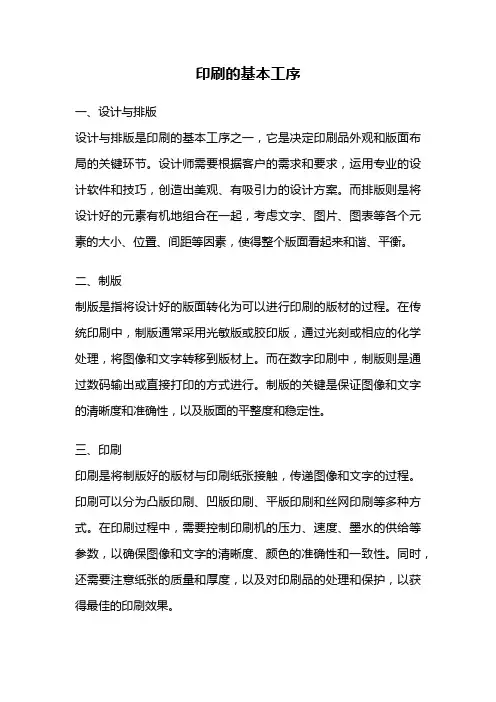 印刷的基本工序

一、设计与排版

设计与排版是印刷的基本工序之一，它是决定印刷品外观和版面布局的关键环节。设计师需要根据客户的需求和要求，运用专业的设计软件和技巧，创造出美观、有吸引力的设计方案。而排版则是将设计好的元素有机地组合在一起，考虑文字、图片、图表等各个元素的大小、位置、间距等因素，使得整个版面看起来和谐、平衡。

二、制版

制版是指将设计好的版面转化为可以进行印刷的版材的过程。在传统印刷中，制版通常采用光敏版或胶印版，通过光刻或相应的化学处理，将图像和文字转移到版材上。而在数字印刷中，制版则是通过数码输出或直接打印的方式进行。制版的关键是保证图像和文字的清晰度和准确性，以及版面的平整度和稳定性。

三、印刷

印刷是将制版好的版材与印刷纸张接触，传递图像和文字的过程。印刷可以分为凸版印刷、凹版印刷、平版印刷和丝网印刷等多种方式。在印刷过程中，需要控制印刷机的压力、速度、墨水的供给等参数，以确保图像和文字的清晰度、颜色的准确性和一致性。同时，还需要注意纸张的质量和厚度，以及对印刷品的处理和保护，以获得最佳的印刷效果。